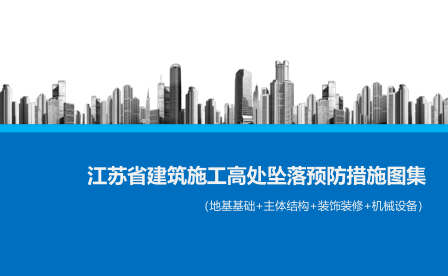 江苏省建筑施工高处坠落预防措施图集

（地基基础+主体结构+装饰装修+机械设备）